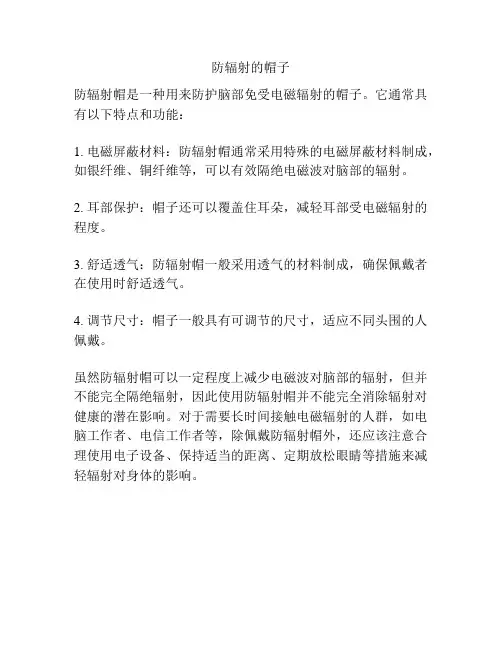 防辐射的帽子

防辐射帽是一种用来防护脑部免受电磁辐射的帽子。它通常具有以下特点和功能：

1. 电磁屏蔽材料：防辐射帽通常采用特殊的电磁屏蔽材料制成，如银纤维、铜纤维等，可以有效隔绝电磁波对脑部的辐射。

2. 耳部保护：帽子还可以覆盖住耳朵，减轻耳部受电磁辐射的程度。

3. 舒适透气：防辐射帽一般采用透气的材料制成，确保佩戴者在使用时舒适透气。

4. 调节尺寸：帽子一般具有可调节的尺寸，适应不同头围的人佩戴。

虽然防辐射帽可以一定程度上减少电磁波对脑部的辐射，但并不能完全隔绝辐射，因此使用防辐射帽并不能完全消除辐射对健康的潜在影响。对于需要长时间接触电磁辐射的人群，如电脑工作者、电信工作者等，除佩戴防辐射帽外，还应该注意合理使用电子设备、保持适当的距离、定期放松眼睛等措施来减轻辐射对身体的影响。